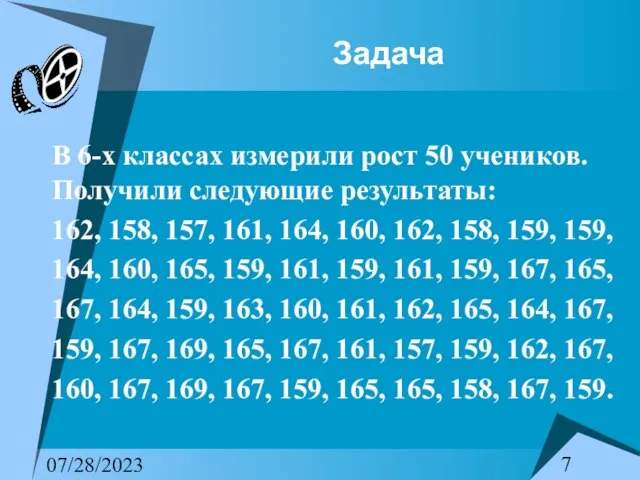 Задача

В 6-х классах измерили рост 50 учеников. Получили следующие результаты:
162, 158, 157, 161, 164, 160, 162, 158, 159, 159, 164, 160, 165, 159, 161, 159, 161, 159, 167, 165, 167, 164, 159, 163, 160, 161, 162, 165, 164, 167, 159, 167, 169, 165, 167, 161, 157, 159, 162, 167, 160, 167, 169, 167, 159, 165, 165, 158, 167, 159.

07/28/2023

7